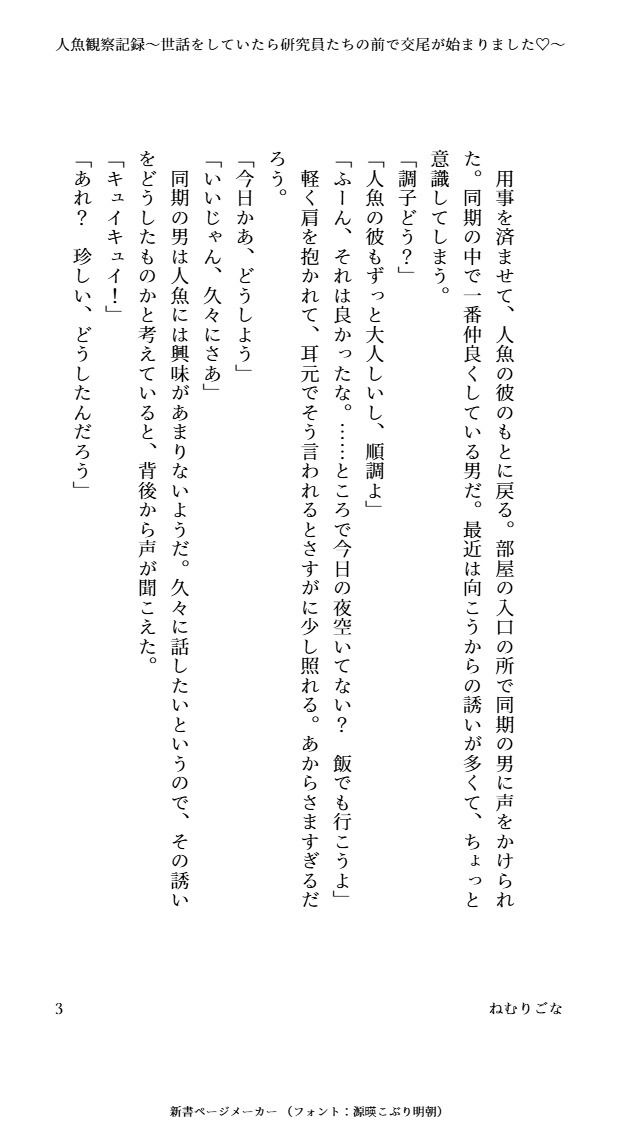 人魚観察記録～世話をしていたら研究員たちの前で交尾が始まりました♡～

用事を済ませて、人魚の彼のもとに戻る。部屋の入口の所で同期の男に声をかけられた。同期の中で一番仲良くしている男だ。最近は向こうからの誘いが多くて、ちょっと意識してしまう。

「調子どう？」

「人魚の彼もずっと大人しいし、順調よ」

「ふーん、それは良かったな。……ところで今日の夜空いてない？　飯でも行こうよ」

軽く肩を抱かれて、耳元でそう言われるとさすがに少し照れる。あからさますぎるだろう。

「今日かあ、どうしよう」

「いいじゃん、久々にさあ」

同期の男は人魚には興味があまりないようだ。久々に話したいというので、その誘いをどうしたものかと考えていると、背後から声が聞こえた。

「キュイキュイ！」

「あれ？　珍しい、どうしたんだろう」

3

ねむりごな

新書ページメーカー（フォント：源暎こぶり明朝）